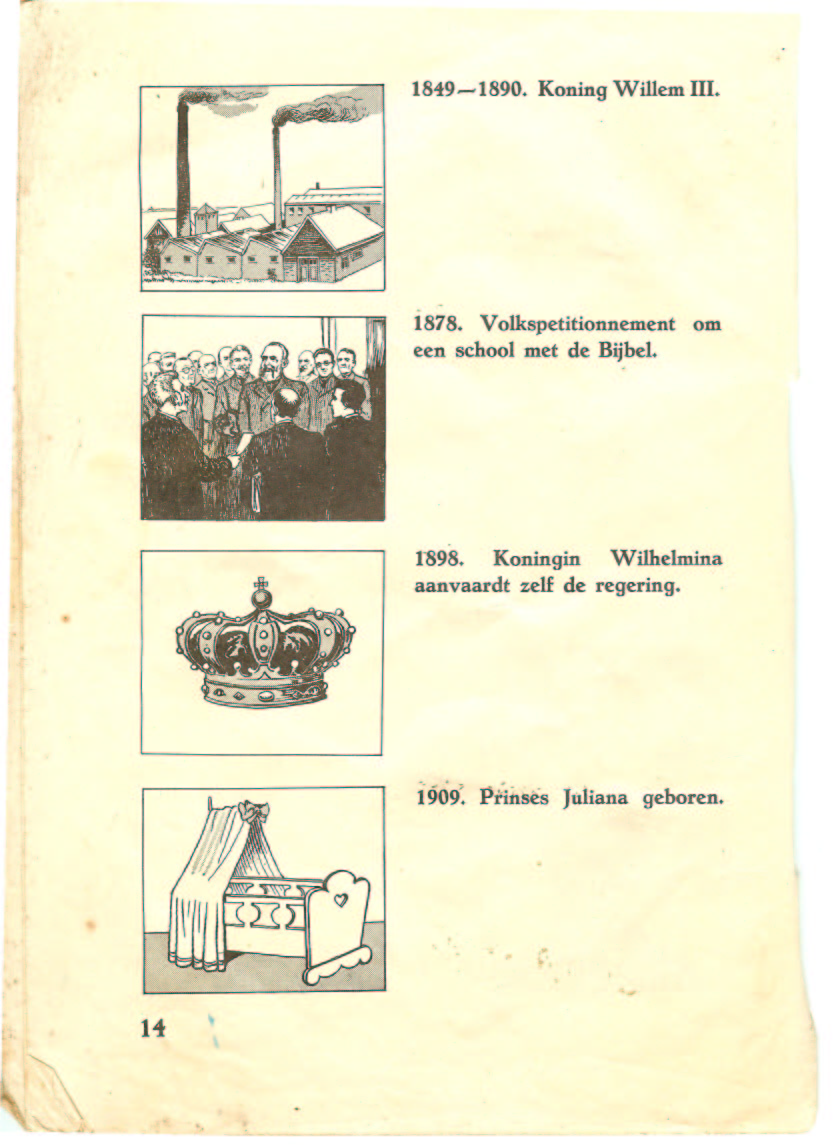 1849—1890. Koning Willem III.

1878. Volkspetitionnement om een school met de Bijbel.

1898. Koningin Wilhelmina aanvaardt zelf de regering.

1909. Prinses Juliana geboren.

14